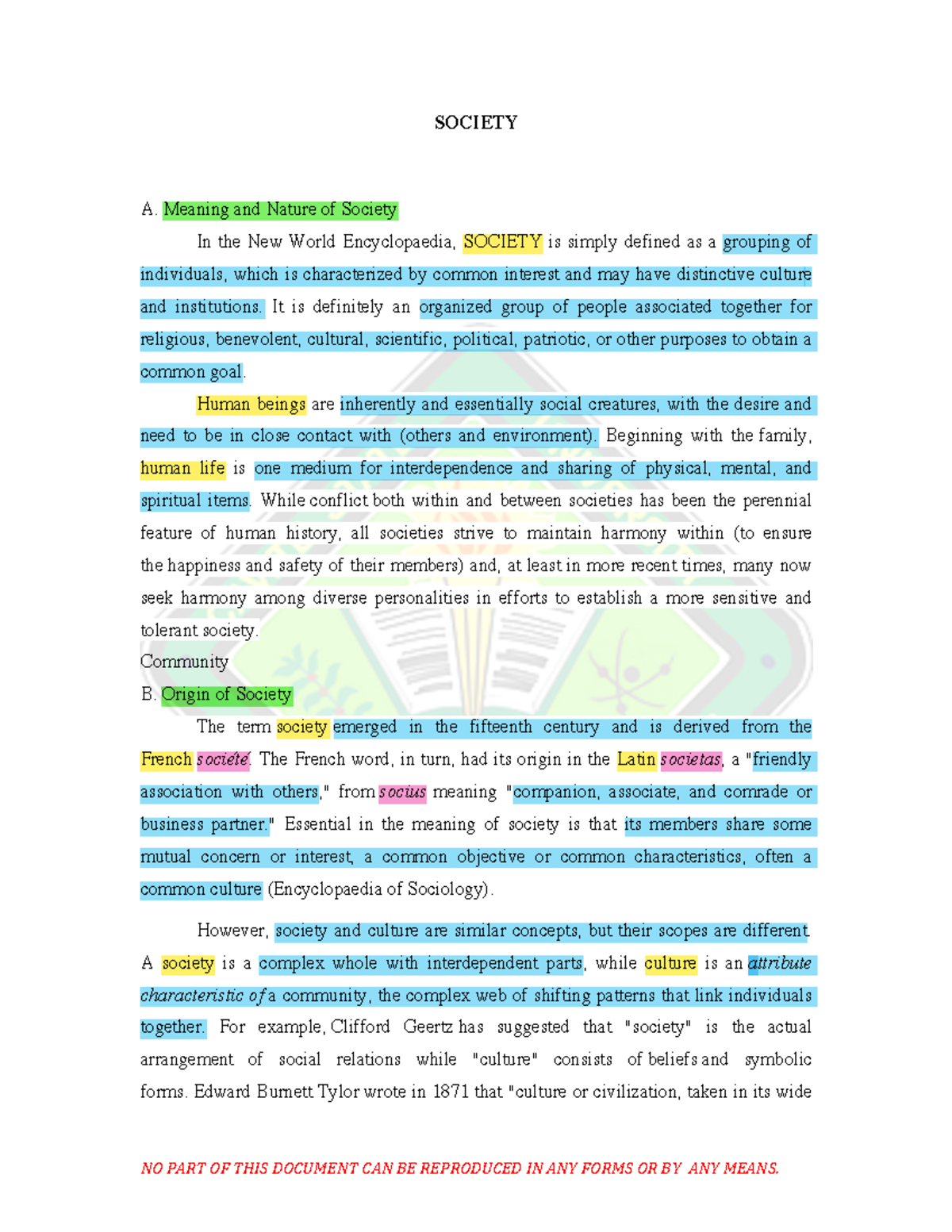 SOCIETY

A. Meaning and Nature of Society

In the New World Encyclopaedia, SOCIETY is simply defined as a grouping of individuals, which is characterized by common interest and may have distinctive culture and institutions. It is definitely an organized group of people associated together for religious, benevolent, cultural, scientific, political, patriotic, or other purposes to obtain a common goal.

Human beings are inherently and essentially social creatures, with the desire and need to be in close contact with (others and environment). Beginning with the family, human life is one medium for interdependence and sharing of physical, mental, and spiritual items. While conflict both within and between societies has been the perennial feature of human history, all societies strive to maintain harmony within (to ensure the happiness and safety of their members) and, at least in more recent times, many now seek harmony among diverse personalities in efforts to establish a more sensitive and tolerant society.

Community

B. Origin of Society

The term society emerged in the fifteenth century and is derived from the French société. The French word, in turn, had its origin in the Latin societas, a "friendly association with others," from socius meaning "companion, associate, and comrade or business partner." Essential in the meaning of society is that its members share some mutual concern or interest, a common objective or common characteristics, often a common culture (Encyclopaedia of Sociology).

However, society and culture are similar concepts, but their scopes are different. A society is a complex whole with interdependent parts, while culture is an attribute characteristic of a community, the complex web of shifting patterns that link individuals together. For example, Clifford Geertz has suggested that "society" is the actual arrangement of social relations while "culture" consists of beliefs and symbolic forms. Edward Burnett Tylor wrote in 1871 that "culture or civilization, taken in its wide

NO PART OF THIS DOCUMENT CAN BE REPRODUCED IN ANY FORMS OR BY ANY MEANS.